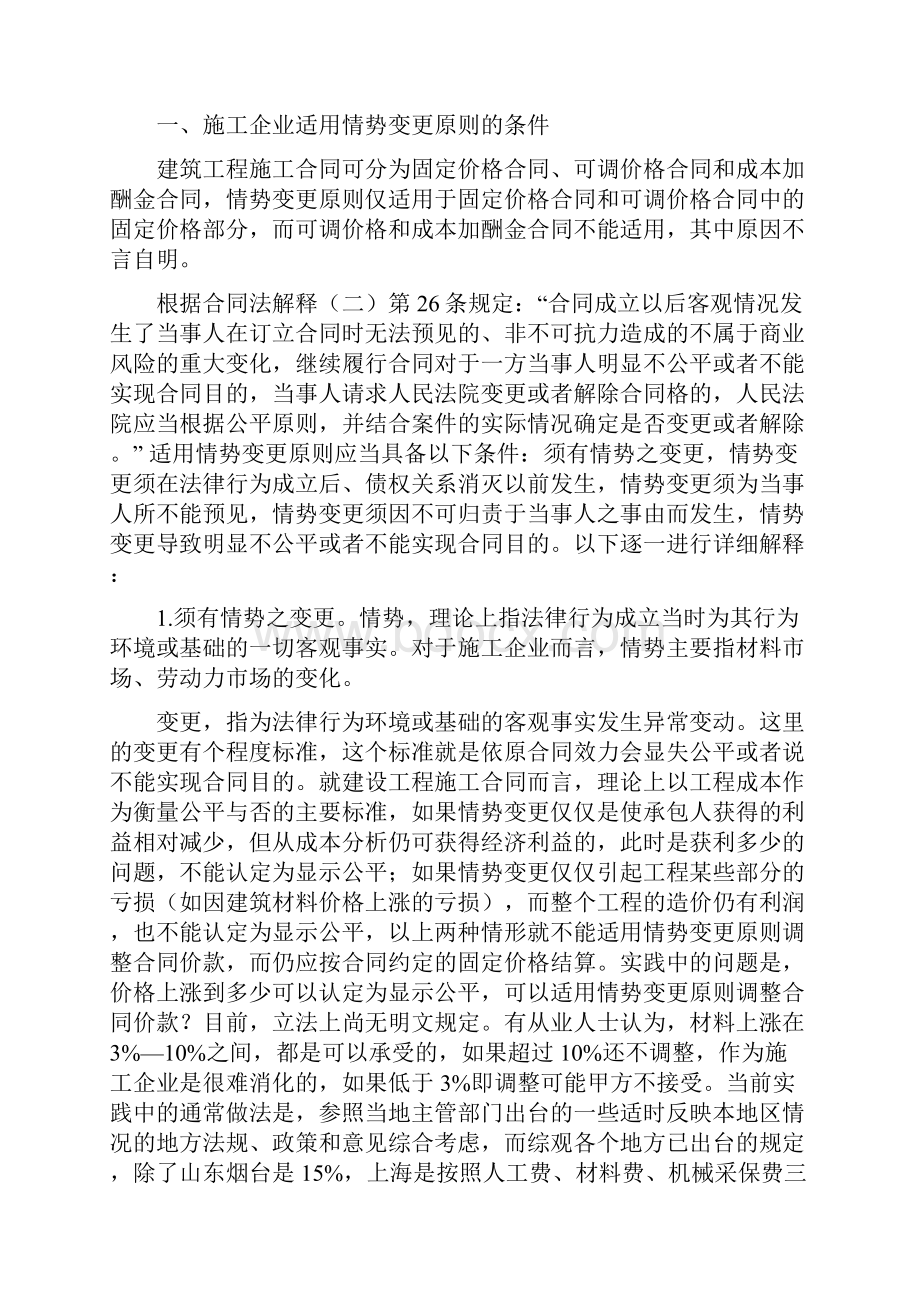 一、施工企业适用情势变更原则的条件

建筑工程施工合同可分为固定价格合同、可调价格合同和成本加酬金合同，情势变更原则仅适用于固定价格合同和可调价格合同中的固定价格部分，而可调价格和成本加酬金合同不能适用，其中原因不言自明。

根据合同法解释（二）第26条规定：“合同成立以后客观情况发生了当事人在订立合同时无法预见的、非不可抗力造成的不属于商业风险的重大变化，继续履行合同对于一方当事人明显不公平或者不能实现合同目的，当事人请求人民法院变更或者解除合同格的，人民法院应当根据公平原则，并结合案件的实际情况确定是否变更或者解除。”适用情势变更原则应当具备以下条件：须有情势之变更，情势变更须在法律行为成立后、债权关系消灭以前发生，情势变更须为当事人所不能预见，情势变更须因不可归责于当事人之事由而发生，情势变更导致明显不公平或者不能实现合同目的。以下逐一进行详细解释：

1.须有情势之变更。情势，理论上指法律行为成立当时为其行为环境或基础的一切客观事实。对于施工企业而言，情势主要指材料市场、劳动力市场的变化。

变更，指为法律行为环境或基础的客观事实发生异常变动。这里的变更有个程度标准，这个标准就是依原合同效力会显失公平或者说不能实现合同目的。就建设工程施工合同而言，理论上以工程成本作为衡量公平与否的主要标准，如果情势变更仅仅是使承包人获得的利益相对减少，但从成本分析仍可获得经济利益的，此时是获利多少的问题，不能认定为显示公平；如果情势变更仅仅引起工程某些部分的亏损（如因建筑材料价格上涨的亏损），而整个工程的造价仍有利润，也不能认定为显示公平，以上两种情形就不能适用情势变更原则调整合同价款，而仍应按合同约定的固定价格结算。实践中的问题是，价格上涨到多少可以认定为显示公平，可以适用情势变更原则调整合同价款？目前，立法上尚无明文规定。有从业人士认为，材料上涨在3%—10%之间，都是可以承受的，如果超过10%还不调整，作为施工企业是很难消化的，如果低于3%即调整可能甲方不接受。当前实践中的通常做法是，参照当地主管部门出台的一些适时反映本地区情况的地方法规、政策和意见综合考虑，而综观各个地方已出台的规定，除了山东烟台是15%，上海是按照人工费、材料费、机械采保费三